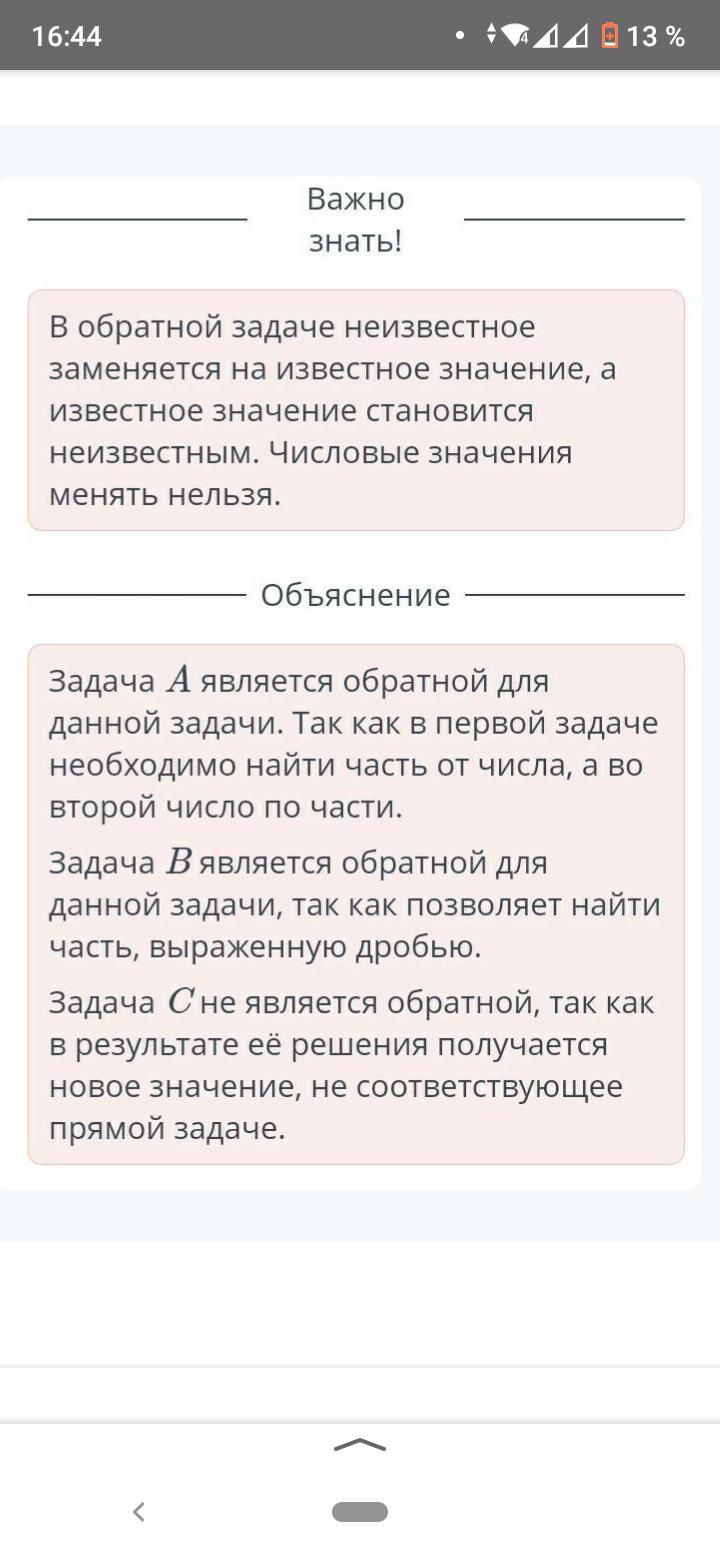 16:44

13 %

Важно знать!

В обратной задаче неизвестное заменяется на известное значение, а известное значение становится неизвестным. Числовые значения менять нельзя.

Объяснение

Задача $A$ является обратной для данной задачи. Так как в первой задаче необходимо найти часть от числа, а во второй число по части.

Задача $B$ является обратной для данной задачи, так как позволяет найти часть, выраженную дробью.

Задача $C$ не является обратной, так как в результате её решения получается новое значение, не соответствующее прямой задаче.